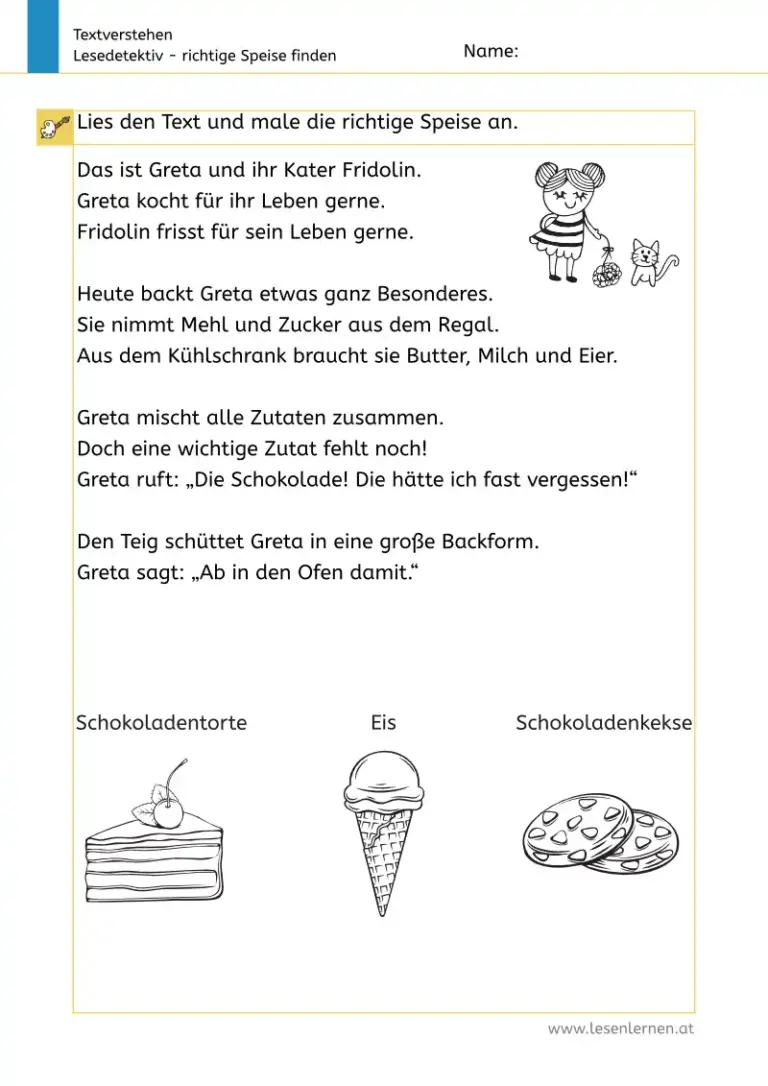 Textverstehen
Lesedetektiv - richtige Speise finden

Name:

Lies den Text und male die richtige Speise an.

Das ist Greta und ihr Kater Fridolin.
Greta kocht für ihr Leben gerne.
Fridolin frisst für sein Leben gerne.

Heute backt Greta etwas ganz Besonderes.
Sie nimmt Mehl und Zucker aus dem Regal.
Aus dem Kühlschrank braucht sie Butter, Milch und Eier.

Greta mischt alle Zutaten zusammen.
Doch eine wichtige Zutat fehlt noch!
Greta ruft: „Die Schokolade! Die hätte ich fast vergessen!“

Den Teig schüttet Greta in eine große Backform.
Greta sagt: „Ab in den Ofen damit.“

Schokoladentorte

Eis

Schokoladenkekse

www.lesenlernen.at